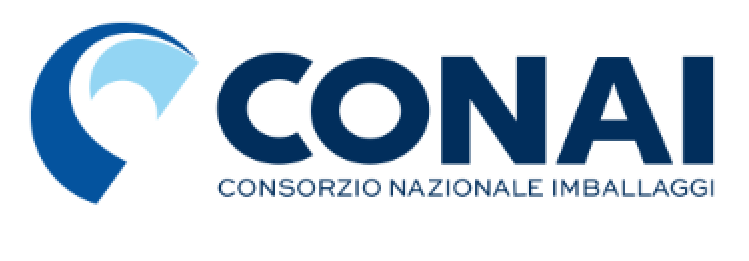 CONAI
CONSORZIO NAZIONALE IMBALLAGGI